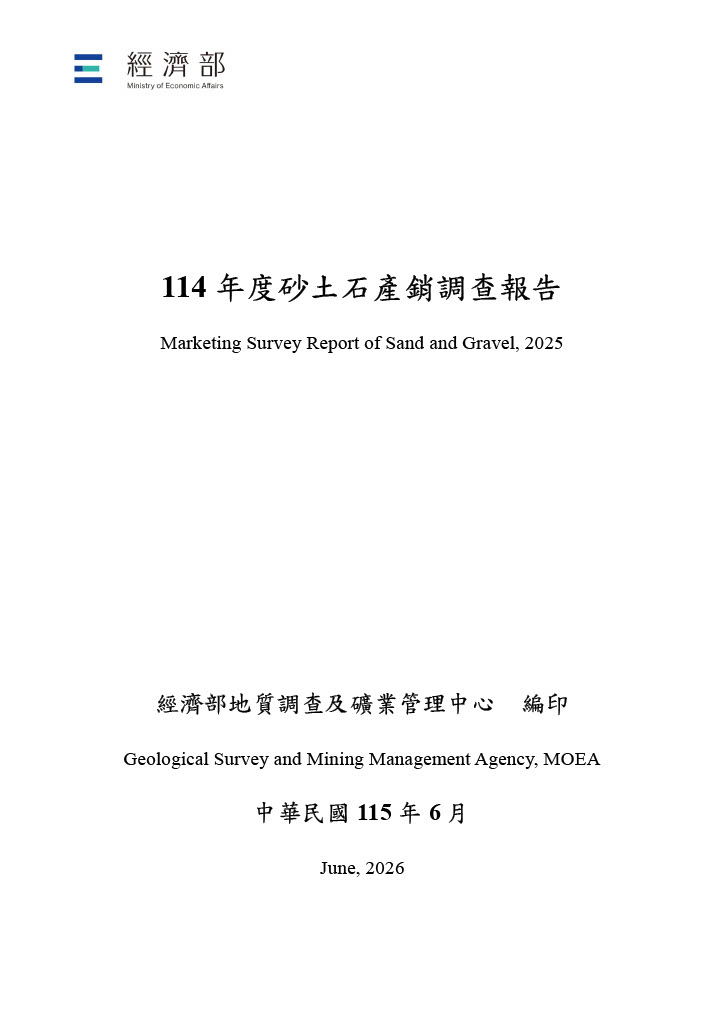 經濟部
Ministry of Economic Affairs

114 年度砂土石產銷調查報告

Marketing Survey Report of Sand and Gravel, 2025

經濟部地質調查及礦業管理中心　編印

Geological Survey and Mining Management Agency, MOEA

中華民國 115 年 6 月

June, 2026